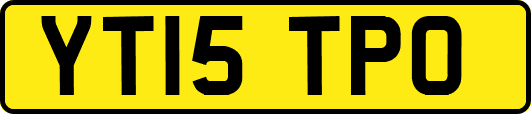 YT15 TPO